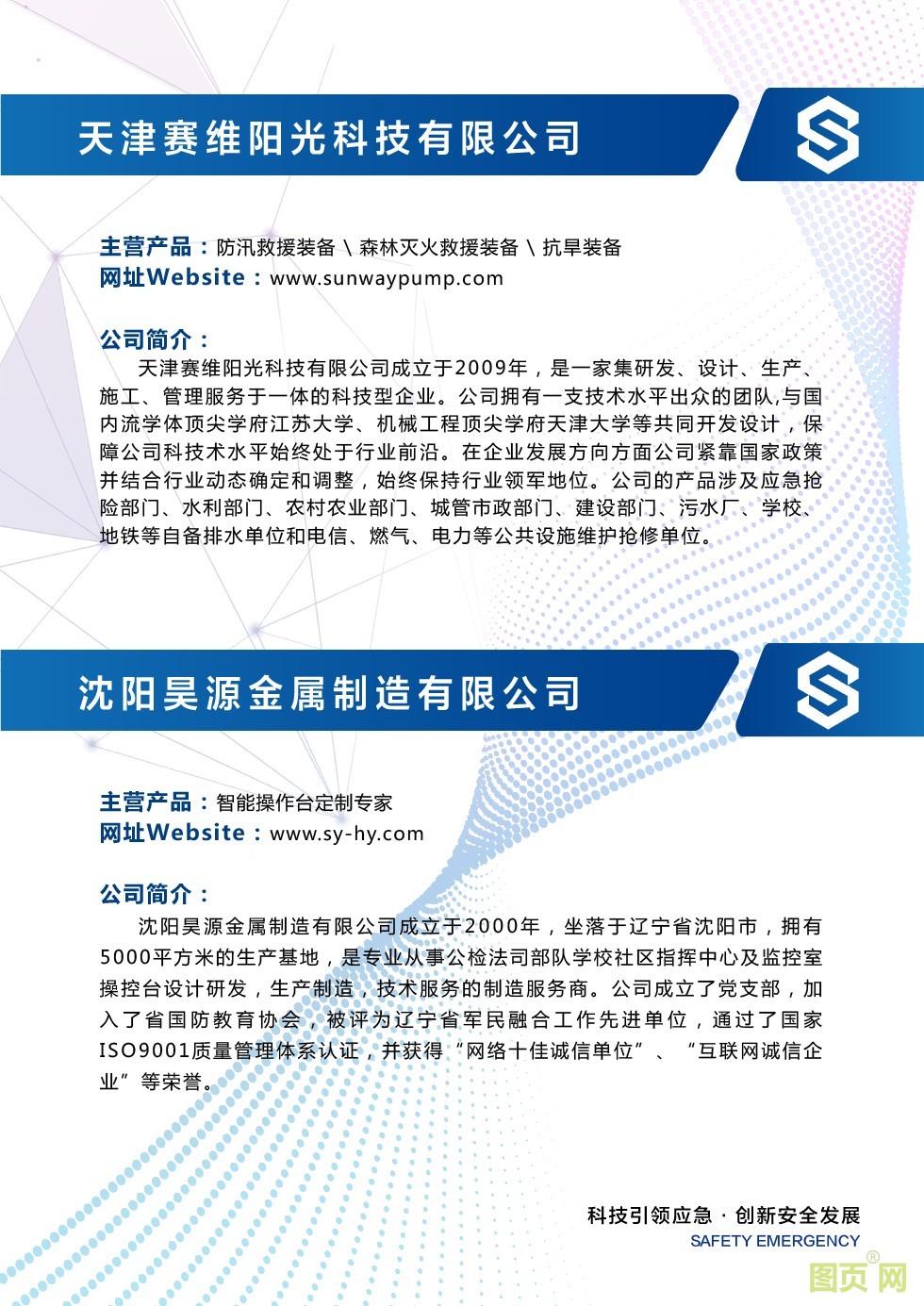 天津赛维阳光科技有限公司

主营产品：防汛救援装备 \ 森林灭火救援装备 \ 抗旱装备
网址Website：www.sunwaypump.com

公司简介：
天津赛维阳光科技有限公司成立于2009年，是一家集研发、设计、生产、施工、管理服务于一体的科技型企业。公司拥有一支技术水平出众的团队,与国内流学体顶尖学府江苏大学、机械工程顶尖学府天津大学等共同开发设计，保障公司科技术水平始终处于行业前沿。在企业发展方向方面公司紧靠国家政策并结合行业动态确定和调整，始终保持行业领军地位。公司的产品涉及应急抢险部门、水利部门、农村农业部门、城管市政部门、建设部门、污水厂、学校、地铁等自备排水单位和电信、燃气、电力等公共设施维护抢修单位。

沈阳昊源金属制造有限公司

主营产品：智能操作台定制专家
网址Website：www.sy-hy.com

公司简介：
沈阳昊源金属制造有限公司成立于2000年，坐落于辽宁省沈阳市，拥有5000平方米的生产基地，是专业从事公检法司部队学校社区指挥中心及监控室操控台设计研发，生产制造，技术服务的制造服务商。公司成立了党支部，加入了省国防教育协会，被评为辽宁省军民融合工作先进单位，通过了国家ISO9001质量管理体系认证，并获得“网络十佳诚信单位”、“互联网诚信企业”等荣誉。

科技引领应急 · 创新安全发展
SAFETY EMERGENCY

图页网®